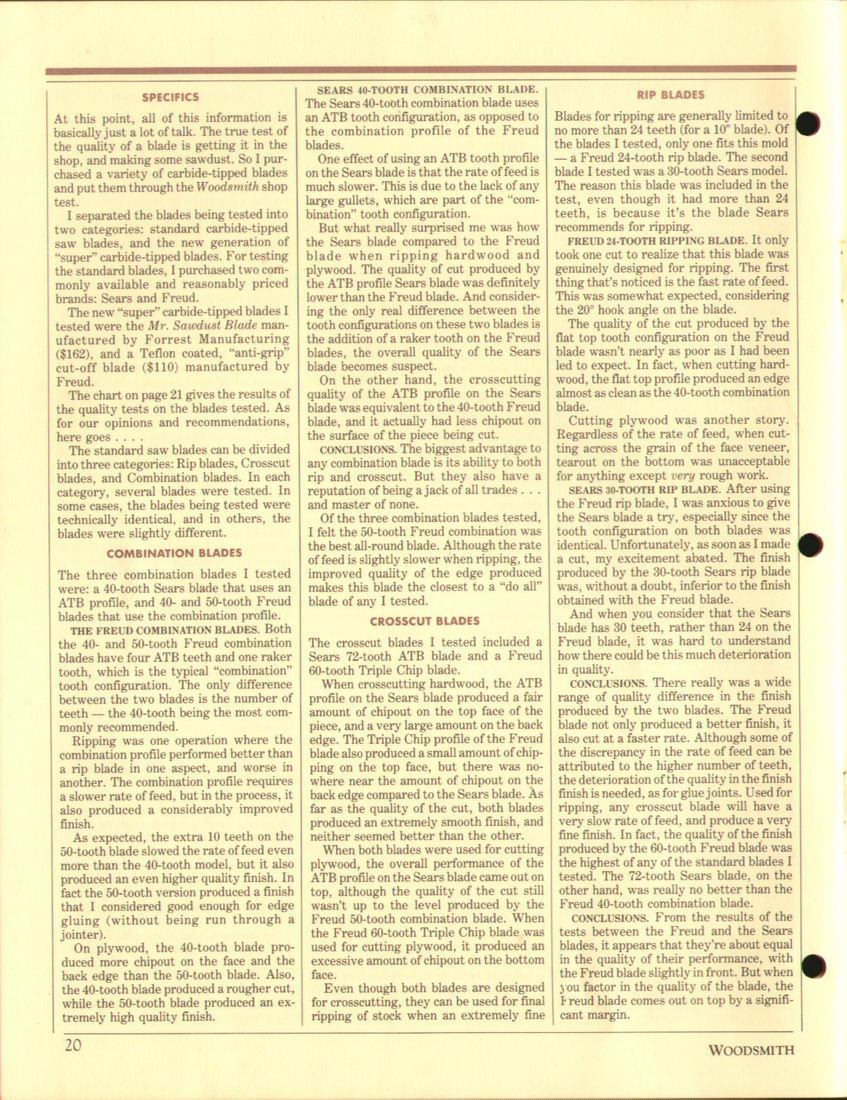 SPECIFICS

At this point, all of this information is basically just a lot of talk. The true test of the quality of a blade is getting it in the shop, and making some sawdust. So I purchased a variety of carbide-tipped blades and put them through the Woodsmith shop test.

I separated the blades being tested into two categories: standard carbide-tipped saw blades, and the new generation of "super" carbide-tipped blades. For testing the standard blades, I purchased two commonly available and reasonably priced brands: Sears and Freud.

The new "super" carbide-tipped blades I tested were the Mr. Sawdust Blade manufactured by Forrest Manufacturing ($162), and a Teflon coated, "anti-grip" cut-off blade ($110) manufactured by Freud.

The chart on page 21 gives the results of the quality tests on the blades tested. As for our opinions and recommendations, here goes . . . .

The standard saw blades can be divided into three categories: Rip blades, Crosscut blades, and Combination blades. In each category, several blades were tested. In some cases, the blades being tested were technically identical, and in others, the blades were slightly different.

COMBINATION BLADES

The three combination blades I tested were: a 40-tooth Sears blade that uses an ATB profile, and 40- and 50-tooth Freud blades that use the combination profile.

THE FREUD COMBINATION BLADES. Both the 40- and 50-tooth Freud combination blades have four ATB teeth and one raker tooth, which is the typical "combination" tooth configuration. The only difference between the two blades is the number of teeth — the 40-tooth being the most commonly recommended.

Ripping was one operation where the combination profile performed better than a rip blade in one aspect, and worse in another. The combination profile requires a slower rate of feed, but in the process, it also produced a considerably improved finish.

As expected, the extra 10 teeth on the 50-tooth blade slowed the rate of feed even more than the 40-tooth model, but it also produced an even higher quality finish. In fact the 50-tooth version produced a finish that I considered good enough for edge gluing (without being run through a jointer).

On plywood, the 40-tooth blade produced more chipout on the face and the back edge than the 50-tooth blade. Also, the 40-tooth blade produced a rougher cut, while the 50-tooth blade produced an extremely high quality finish.

SEARS 40-TOOTH COMBINATION BLADE. The Sears 40-tooth combination blade uses an ATB tooth configuration, as opposed to the combination profile of the Freud blades.

One effect of using an ATB tooth profile on the Sears blade is that the rate of feed is much slower. This is due to the lack of any large gullets, which are part of the "combination" tooth configuration.

But what really surprised me was how the Sears blade compared to the Freud blade when ripping hardwood and plywood. The quality of cut produced by the ATB profile Sears blade was definitely lower than the Freud blade. And considering the only real difference between the tooth configurations on these two blades is the addition of a raker tooth on the Freud blades, the overall quality of the Sears blade becomes suspect.

On the other hand, the crosscutting quality of the ATB profile on the Sears blade was equivalent to the 40-tooth Freud blade, and it actually had less chipout on the surface of the piece being cut.

CONCLUSIONS. The biggest advantage to any combination blade is its ability to both rip and crosscut. But they also have a reputation of being a jack of all trades . . . and master of none.

Of the three combination blades tested, I felt the 50-tooth Freud combination was the best all-round blade. Although the rate of feed is slightly slower when ripping, the improved quality of the edge produced makes this blade the closest to a "do all" blade of any I tested.

CROSSCUT BLADES

The crosscut blades I tested included a Sears 72-tooth ATB blade and a Freud 60-tooth Triple Chip blade.

When crosscutting hardwood, the ATB profile on the Sears blade produced a fair amount of chipout on the top face of the piece, and a very large amount on the back edge. The Triple Chip profile of the Freud blade also produced a small amount of chipping on the top face, but there was nowhere near the amount of chipout on the back edge compared to the Sears blade. As far as the quality of the cut, both blades produced an extremely smooth finish, and neither seemed better than the other.

When both blades were used for cutting plywood, the overall performance of the ATB profile on the Sears blade came out on top, although the quality of the cut still wasn't up to the level produced by the Freud 50-tooth combination blade. When the Freud 60-tooth Triple Chip blade was used for cutting plywood, it produced an excessive amount of chipout on the bottom face.

Even though both blades are designed for crosscutting, they can be used for final ripping of stock when an extremely fine

RIP BLADES

Blades for ripping are generally limited to no more than 24 teeth (for a 10" blade). Of the blades I tested, only one fits this mold — a Freud 24-tooth rip blade. The second blade I tested was a 30-tooth Sears model. The reason this blade was included in the test, even though it had more than 24 teeth, is because it's the blade Sears recommends for ripping.

FREUD 24-TOOTH RIPPING BLADE. It only took one cut to realize that this blade was genuinely designed for ripping. The first thing that's noticed is the fast rate of feed. This was somewhat expected, considering the 20° hook angle on the blade.

The quality of the cut produced by the flat top tooth configuration on the Freud blade wasn't nearly as poor as I had been led to expect. In fact, when cutting hardwood, the flat top profile produced an edge almost as clean as the 40-tooth combination blade.

Cutting plywood was another story. Regardless of the rate of feed, when cutting across the grain of the face veneer, tearout on the bottom was unacceptable for anything except very rough work.

SEARS 30-TOOTH RIP BLADE. After using the Freud rip blade, I was anxious to give the Sears blade a try, especially since the tooth configuration on both blades was identical. Unfortunately, as soon as I made a cut, my excitement abated. The finish produced by the 30-tooth Sears rip blade was, without a doubt, inferior to the finish obtained with the Freud blade.

And when you consider that the Sears blade has 30 teeth, rather than 24 on the Freud blade, it was hard to understand how there could be this much deterioration in quality.

CONCLUSIONS. There really was a wide range of quality difference in the finish produced by the two blades. The Freud blade not only produced a better finish, it also cut at a faster rate. Although some of the discrepancy in the rate of feed can be attributed to the higher number of teeth, the deterioration of the quality in the finish finish is needed, as for glue joints. Used for ripping, any crosscut blade will have a very slow rate of feed, and produce a very fine finish. In fact, the quality of the finish produced by the 60-tooth Freud blade was the highest of any of the standard blades I tested. The 72-tooth Sears blade, on the other hand, was really no better than the Freud 40-tooth combination blade.

CONCLUSIONS. From the results of the tests between the Freud and the Sears blades, it appears that they're about equal in the quality of their performance, with the Freud blade slightly in front. But when you factor in the quality of the blade, the Freud blade comes out on top by a significant margin.

20

WOODSMITH